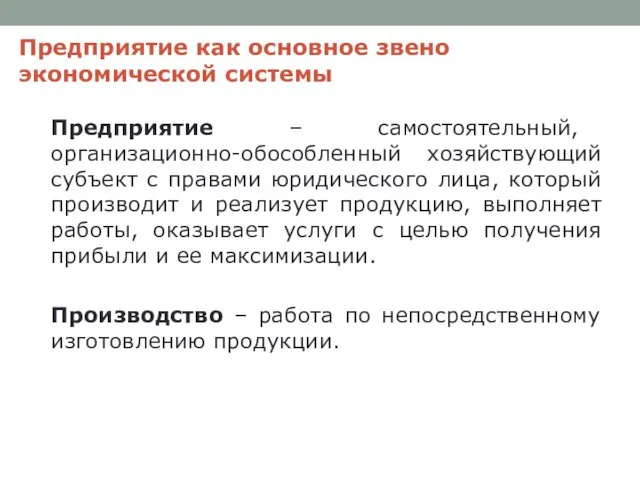 Предприятие как основное звено экономической системы

Предприятие – самостоятельный, организационно-обособленный хозяйствующий субъект с правами юридического лица, который производит и реализует продукцию, выполняет работы, оказывает услуги с целью получения прибыли и ее максимизации.

Производство – работа по непосредственному изготовлению продукции.